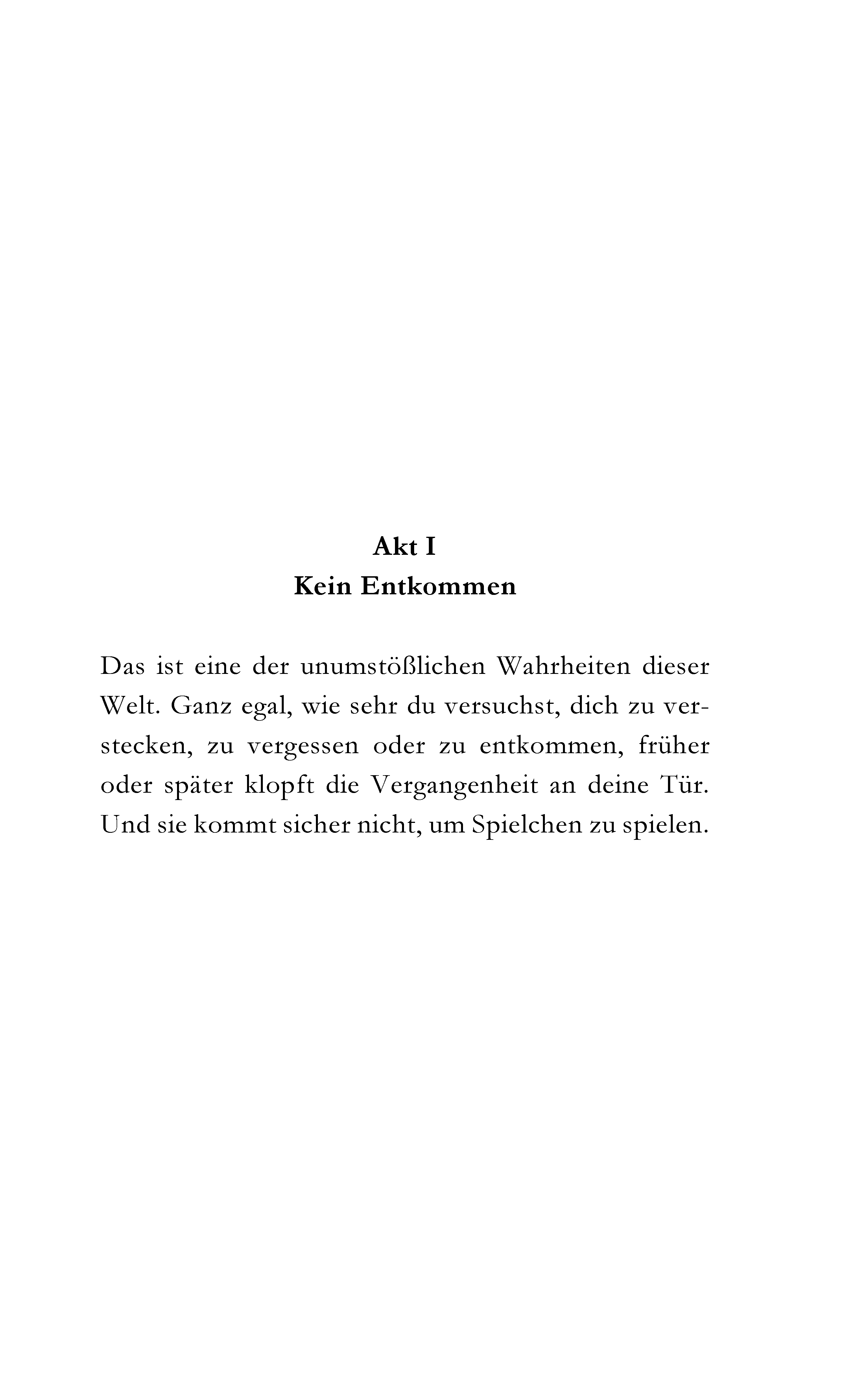 Akt I
Kein Entkommen

Das ist eine der unumstößlichen Wahrheiten dieser Welt. Ganz egal, wie sehr du versuchst, dich zu verstecken, zu vergessen oder zu entkommen, früher oder später klopft die Vergangenheit an deine Tür. Und sie kommt sicher nicht, um Spielchen zu spielen.